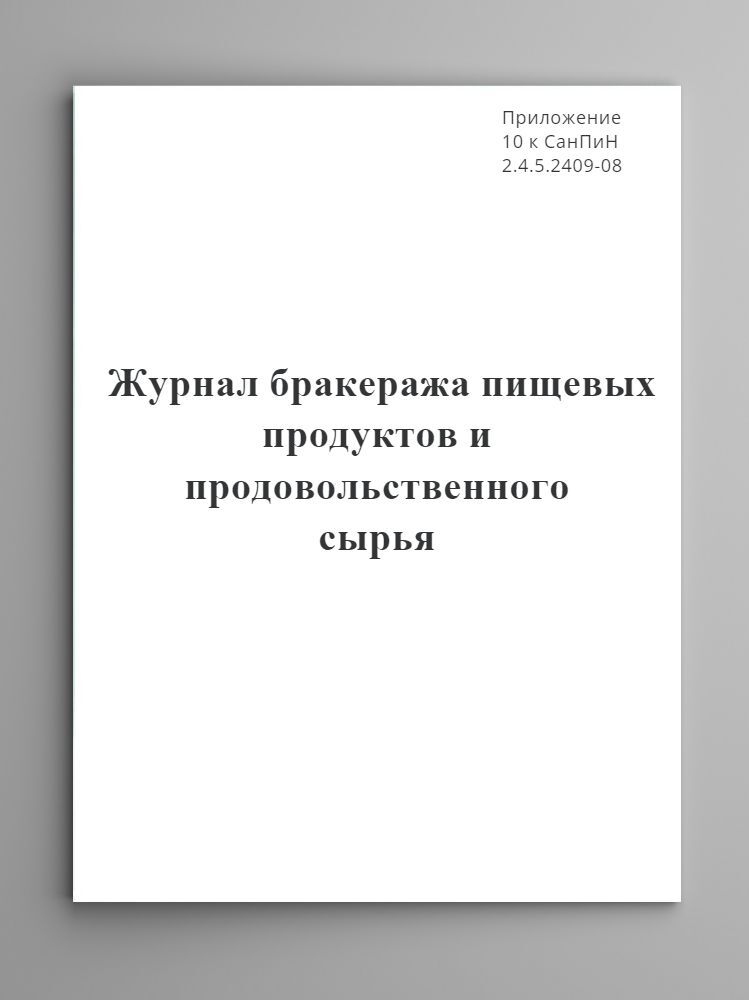 Приложение
10 к СанПиН
2.4.5.2409-08

Журнал бракеража пищевых продуктов и продовольственного сырья